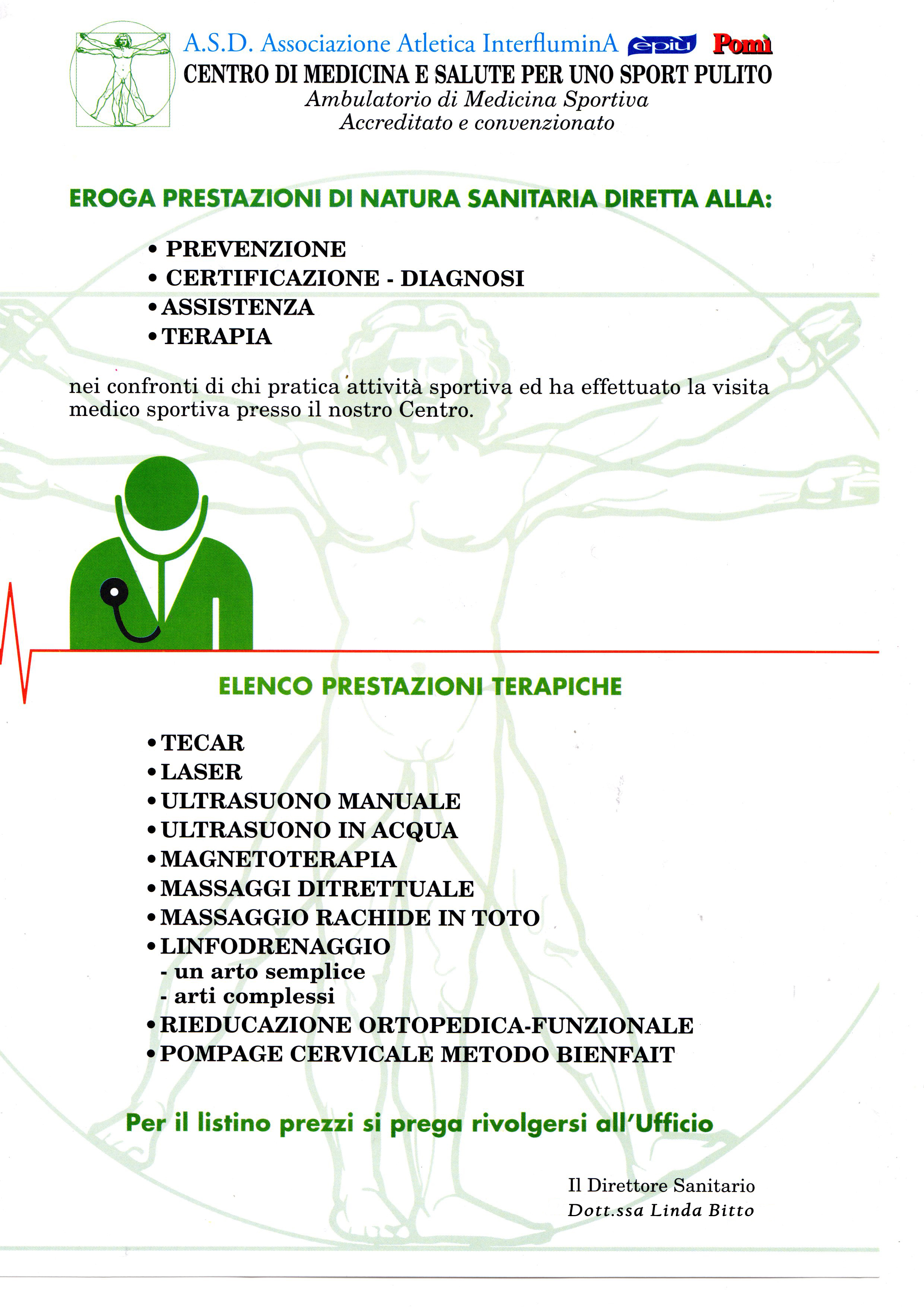 A.S.D. Associazione Atletica InterfluminA epiù Pomì
CENTRO DI MEDICINA E SALUTE PER UNO SPORT PULITO
Ambulatorio di Medicina Sportiva
Accreditato e convenzionato

EROGA PRESTAZIONI DI NATURA SANITARIA DIRETTA ALLA:

• PREVENZIONE
• CERTIFICAZIONE - DIAGNOSI
• ASSISTENZA
• TERAPIA

nei confronti di chi pratica attività sportiva ed ha effettuato la visita medico sportiva presso il nostro Centro.

ELENCO PRESTAZIONI TERAPICHE

• TECAR
• LASER
• ULTRASUONO MANUALE
• ULTRASUONO IN ACQUA
• MAGNETOTERAPIA
• MASSAGGI DITRETTUALE
• MASSAGGIO RACHIDE IN TOTO
• LINFODRENAGGIO
- un arto semplice
- arti complessi
• RIEDUCAZIONE ORTOPEDICA-FUNZIONALE
• POMPAGE CERVICALE METODO BIENFAIT

Per il listino prezzi si prega rivolgersi all'Ufficio

Il Direttore Sanitario
Dott.ssa Linda Bitto